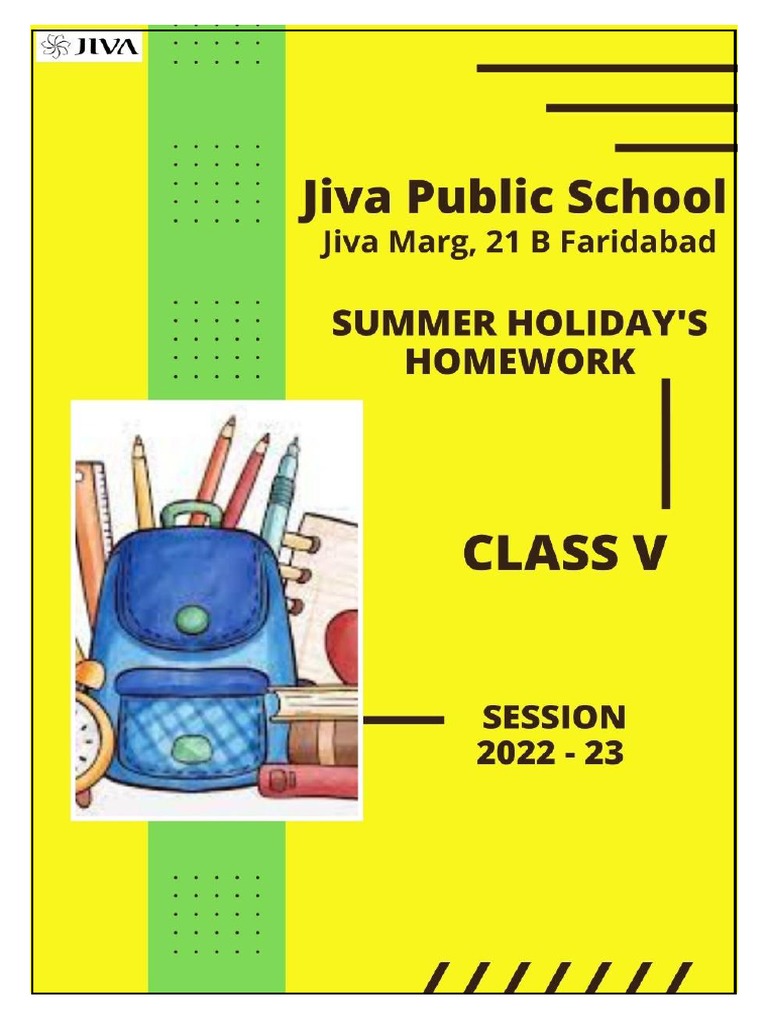 JIVA

Jiva Public School
Jiva Marg, 21 B Faridabad

SUMMER HOLIDAY'S HOMEWORK

CLASS V

SESSION 2022 - 23